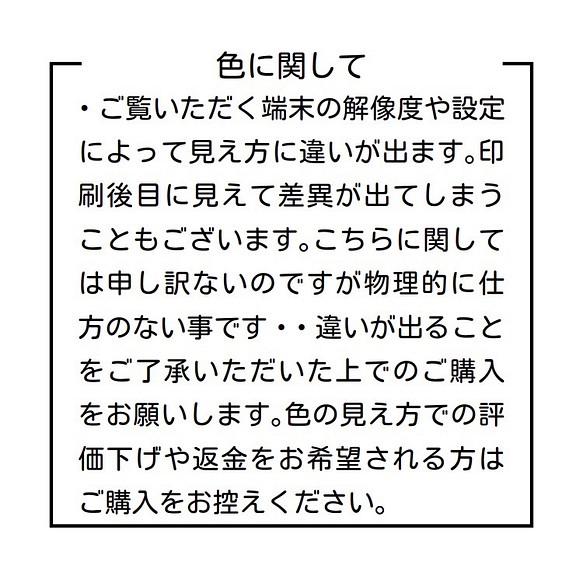 色に関して

・ご覧いただく端末の解像度や設定によって見え方に違いが出ます。印刷後目に見えて差異が出てしまうこともございます。こちらに関しては申し訳ないのですが物理的に仕方のない事です・・違いが出ることをご了承いただいた上でのご購入をお願いします。色の見え方での評価下げや返金をお希望される方はご購入をお控えください。